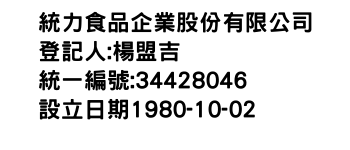 統力食品企業股份有限公司
登記人:楊盟吉
統一編號:34428046
設立日期1980-10-02